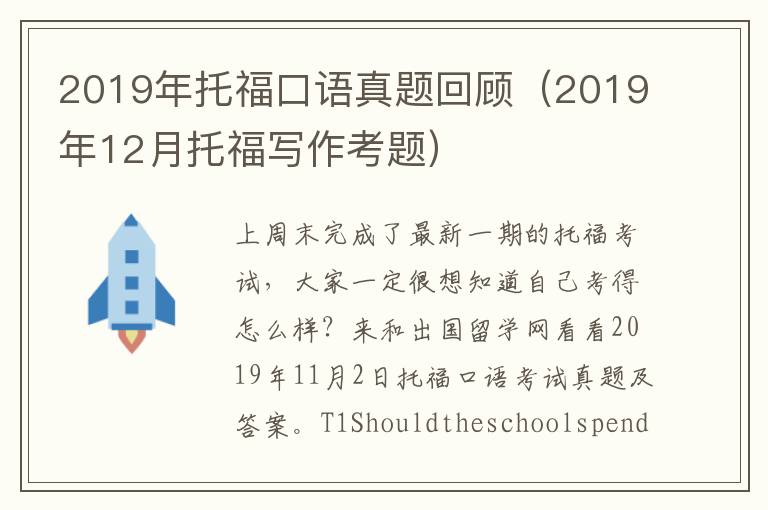 2019年托福口语真题回顾（2019年12月托福写作考题）

上周末完成了最新一期的托福考试，大家一定很想知道自己考得怎么样？来和出国留学网看看2019年11月2日托福口语考试真题及答案。T1Shouldtheschoolspend